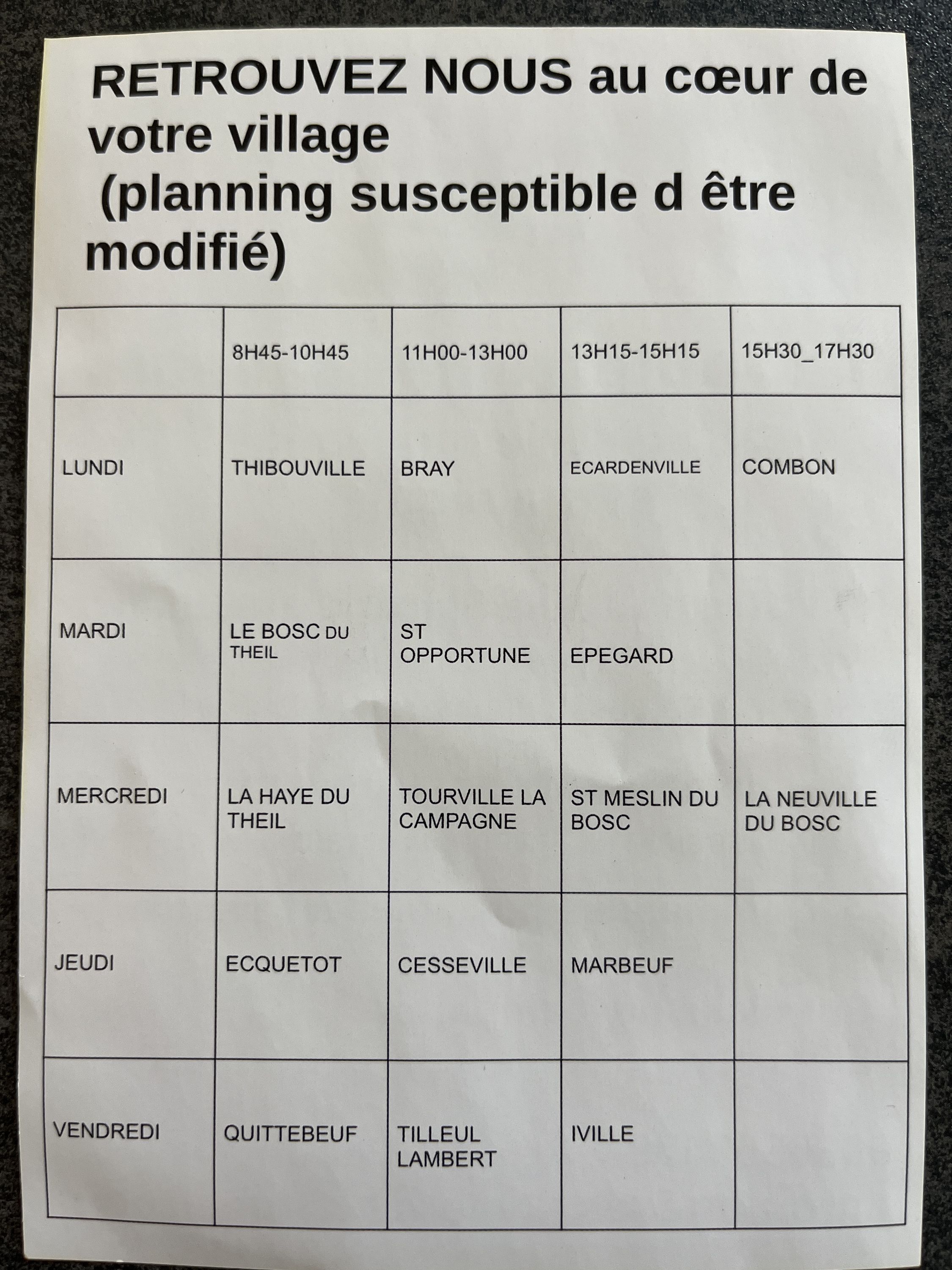 RETROUVEZ NOUS au cœur de votre village
(planning susceptible d être modifié)

| | 8H45-10H45 | 11H00-13H00 | 13H15-15H15 | 15H30_17H30 |
|---|---|---|---|---|
| LUNDI | THIBOUVILLE | BRAY | ECARDENVILLE | COMBON |
| MARDI | LE BOSC DU THEIL | ST OPPORTUNE | EPEGARD | |
| MERCREDI | LA HAYE DU THEIL | TOURVILLE LA CAMPAGNE | ST MESLIN DU BOSC | LA NEUVILLE DU BOSC |
| JEUDI | ECQUETOT | CESSEVILLE | MARBEUF | |
| VENDREDI | QUITTEBEUF | TILLEUL LAMBERT | IVILLE | |